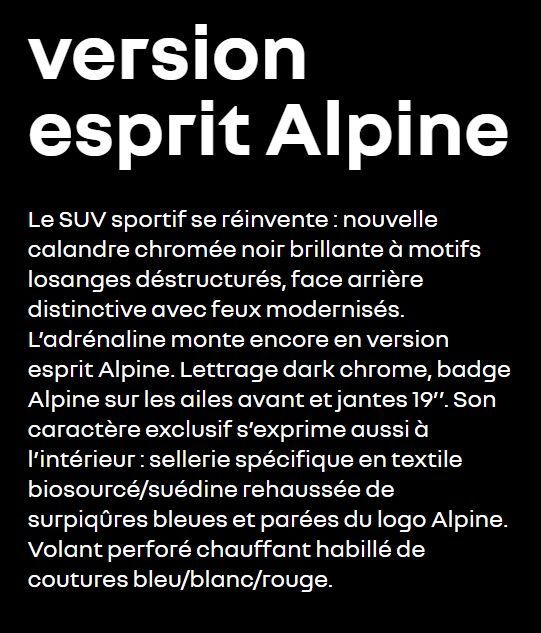 version
esprit Alpine

Le SUV sportif se réinvente : nouvelle calandre chromée noir brillante à motifs losanges déstructurés, face arrière distinctive avec feux modernisés. L'adrénaline monte encore en version esprit Alpine. Lettrage dark chrome, badge Alpine sur les ailes avant et jantes 19''. Son caractère exclusif s'exprime aussi à l'intérieur : sellerie spécifique en textile biosourcé/suédine rehaussée de surpiqûres bleues et parées du logo Alpine. Volant perforé chauffant habillé de coutures bleu/blanc/rouge.